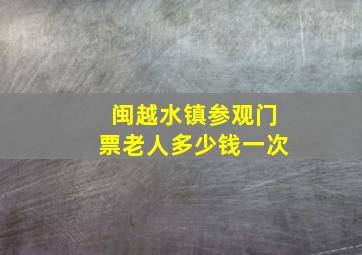 闽越水镇参观门票老人多少钱一次